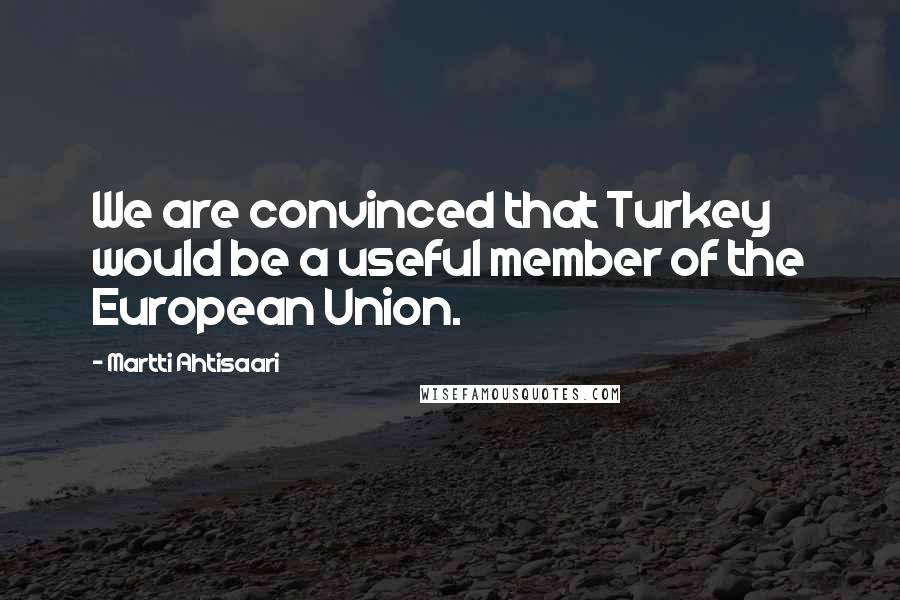 We are convinced that Turkey would be a useful member of the European Union.

- Martti Ahtisaari

WISEFAMOUSQUOTES.COM